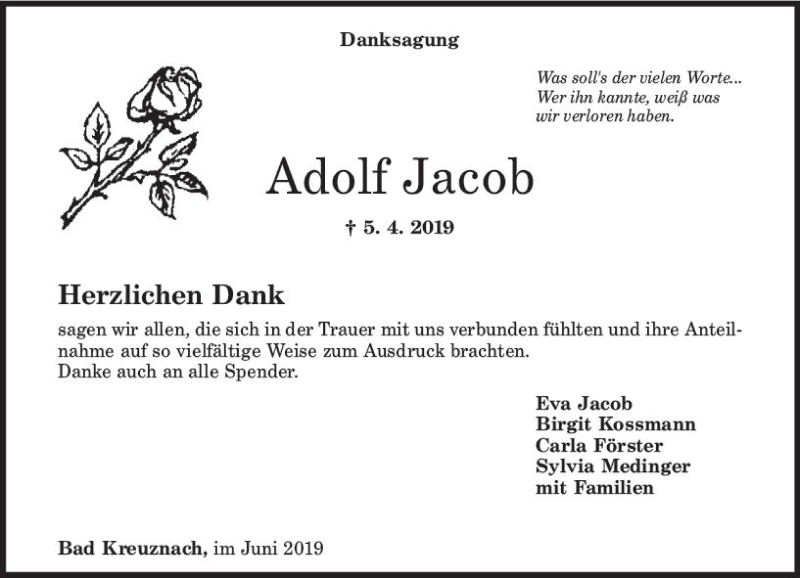 Danksagung

Was soll's der vielen Worte...
Wer ihn kannte, weiß was
wir verloren haben.

Adolf Jacob

† 5. 4. 2019

Herzlichen Dank

sagen wir allen, die sich in der Trauer mit uns verbunden fühlten und ihre Anteilnahme auf so vielfältige Weise zum Ausdruck brachten.
Danke auch an alle Spender.

Eva Jacob
Birgit Kossmann
Carla Förster
Sylvia Medinger
mit Familien

Bad Kreuznach, im Juni 2019